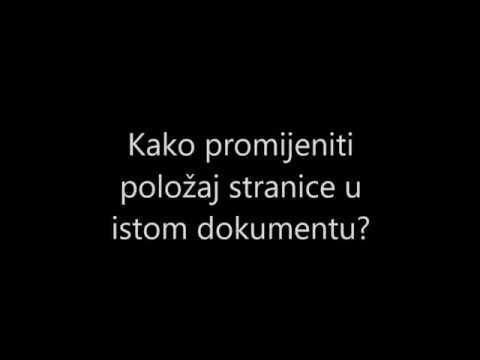 Kako promijeniti položaj stranice u istom dokumentu?